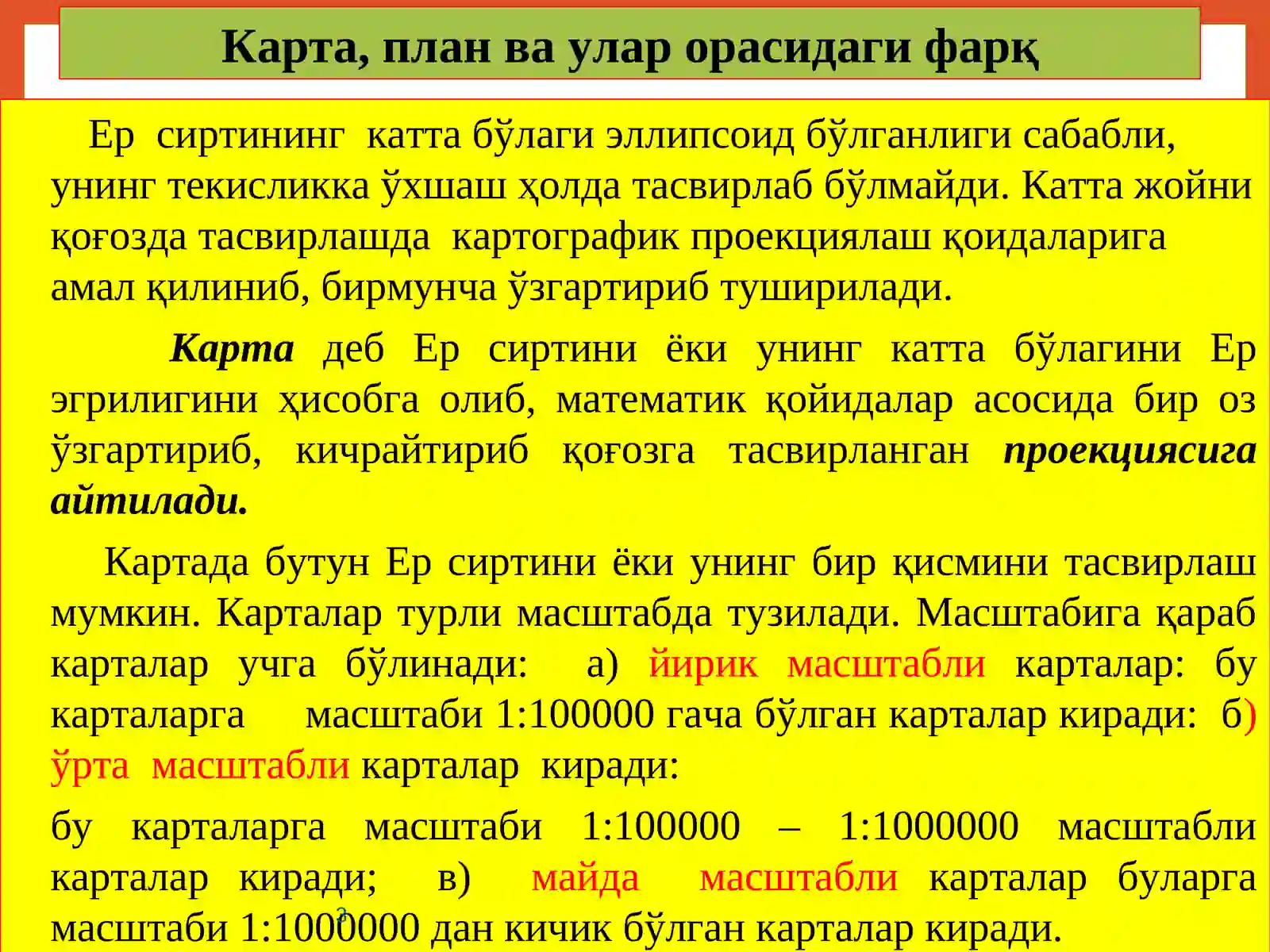 Карта, план ва улар орасидаги фарқ

Ер сиртининг катта бўлаги эллипсоид бўлганлиги сабабли, унинг текисликка ўхшаш ҳолда тасвирлаб бўлмайди. Катта жойни қоғозда тасвирлашда картографик проекциялаш қоидаларига амал қилиниб, бирмунча ўзгартириб туширилади.

Карта деб Ер сиртини ёки унинг катта бўлагини Ер эгрилигини ҳисобга олиб, математик қойидалар асосида бир оз ўзгартириб, кичрайтириб қоғозга тасвирланган проекциясига айтилади.

Картада бутун Ер сиртини ёки унинг бир қисмини тасвирлаш мумкин. Карталар турли масштабда тузилади. Масштабига қараб карталар учга бўлинади: а) йирик масштабли карталар: бу карталарга масштаби 1:100000 гача бўлган карталар киради: б) ўрта масштабли карталар киради:

бу карталарга масштаби 1:100000 – 1:1000000 масштабли карталар киради; в) майда масштабли карталар буларга масштаби 1:1000000 дан кичик бўлган карталар киради.

3